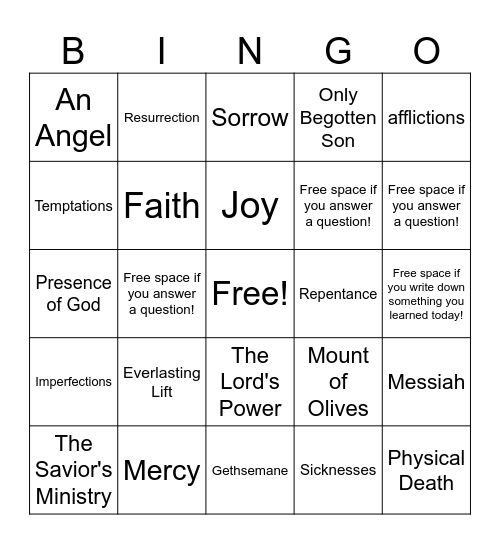 | B | I | N | G | O |
|---|---|---|---|---|
| An Angel | Resurrection | Sorrow | Only Begotten Son | afflictions |
| Temptations | Faith | Joy | Free space if you answer a question! | Free space if you answer a question! |
| Presence of God | Free space if you answer a question! | Free! | Repentance | Free space if you write down something you learned today! |
| Imperfections | Everlasting Lift | The Lord's Power | Mount of Olives | Messiah |
| The Savior's Ministry | Mercy | Gethsemane | Sicknesses | Physical Death |